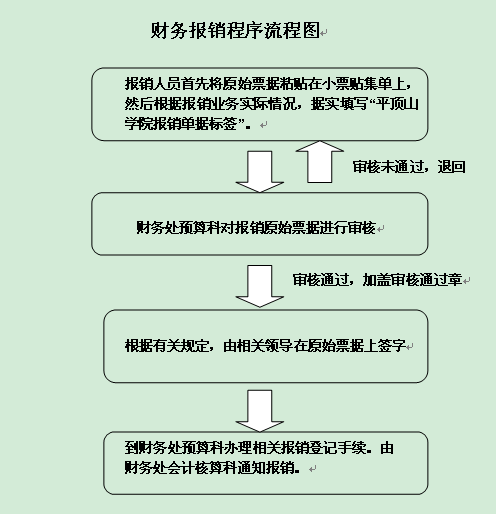 财务报销程序流程图

报销人员首先将原始票据粘贴在小票贴集单上，然后根据报销业务实际情况，据实填写“平顶山学院报销单据标签”。

审核未通过，退回

财务处预算科对报销原始票据进行审核

审核通过，加盖审核通过章

根据有关规定，由相关领导在原始票据上签字

到财务处预算科办理相关报销登记手续。由财务处会计核算科通知报销。